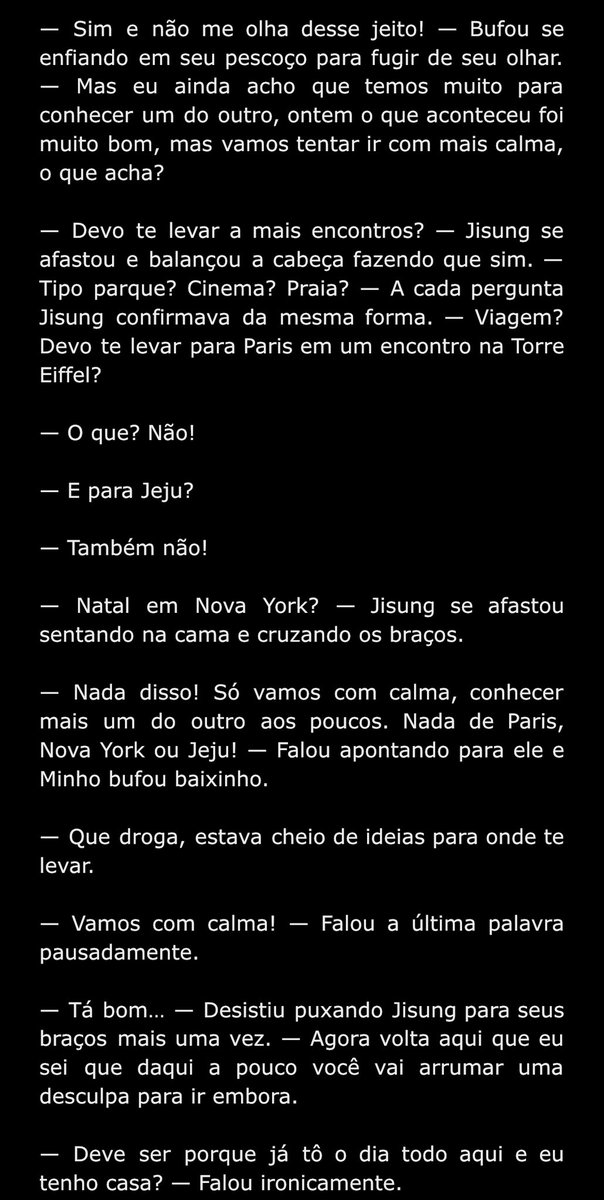 — Sim e não me olha desse jeito! — Bufou se enfiando em seu pescoço para fugir de seu olhar. — Mas eu ainda acho que temos muito para conhecer um do outro, ontem o que aconteceu foi muito bom, mas vamos tentar ir com mais calma, o que acha?

— Devo te levar a mais encontros? — Jisung se afastou e balançou a cabeça fazendo que sim. — Tipo parque? Cinema? Praia? — A cada pergunta Jisung confirmava da mesma forma. — Viagem? Devo te levar para Paris em um encontro na Torre Eiffel?

— O que? Não!

— E para Jeju?

— Também não!

— Natal em Nova York? — Jisung se afastou sentando na cama e cruzando os braços.

— Nada disso! Só vamos com calma, conhecer mais um do outro aos poucos. Nada de Paris, Nova York ou Jeju! — Falou apontando para ele e Minho bufou baixinho.

— Que droga, estava cheio de ideias para onde te levar.

— Vamos com calma! — Falou a última palavra pausadamente.

— Tá bom… — Desistiu puxando Jisung para seus braços mais uma vez. — Agora volta aqui que eu sei que daqui a pouco você vai arrumar uma desculpa para ir embora.

— Deve ser porque já tô o dia todo aqui e eu tenho casa? — Falou ironicamente.